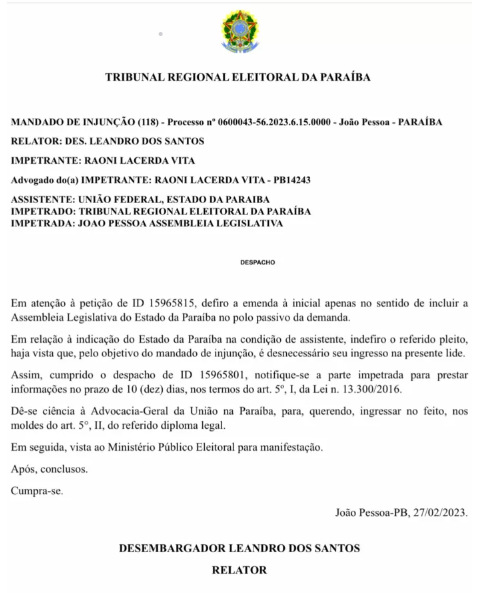 TRIBUNAL REGIONAL ELEITORAL DA PARAÍBA

MANDADO DE INJUNÇÃO (118) - Processo nº 0600043-56.2023.6.15.0000 - João Pessoa - PARAÍBA

RELATOR: DES. LEANDRO DOS SANTOS

IMPETRANTE: RAONI LACERDA VITA

Advogado do(a) IMPETRANTE: RAONI LACERDA VITA - PB14243

ASSISTENTE: UNIÃO FEDERAL, ESTADO DA PARAIBA
IMPETRADO: TRIBUNAL REGIONAL ELEITORAL DA PARAÍBA
IMPETRADA: JOAO PESSOA ASSEMBLEIA LEGISLATIVA

DESPACHO

Em atenção à petição de ID 15965815, defiro a emenda à inicial apenas no sentido de incluir a Assembleia Legislativa do Estado da Paraíba no polo passivo da demanda.

Em relação à indicação do Estado da Paraíba na condição de assistente, indefiro o referido pleito, haja vista que, pelo objetivo do mandado de injunção, é desnecessário seu ingresso na presente lide.

Assim, cumprido o despacho de ID 15965801, notifique-se a parte impetrada para prestar informações no prazo de 10 (dez) dias, nos termos do art. 5º, I, da Lei n. 13.300/2016.

Dê-se ciência à Advocacia-Geral da União na Paraíba, para, querendo, ingressar no feito, nos moldes do art. 5°, II, do referido diploma legal.

Em seguida, vista ao Ministério Público Eleitoral para manifestação.

Após, conclusos.

Cumpra-se.

João Pessoa-PB, 27/02/2023.

DESEMBARGADOR LEANDRO DOS SANTOS

RELATOR